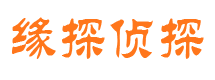 缘探侦探